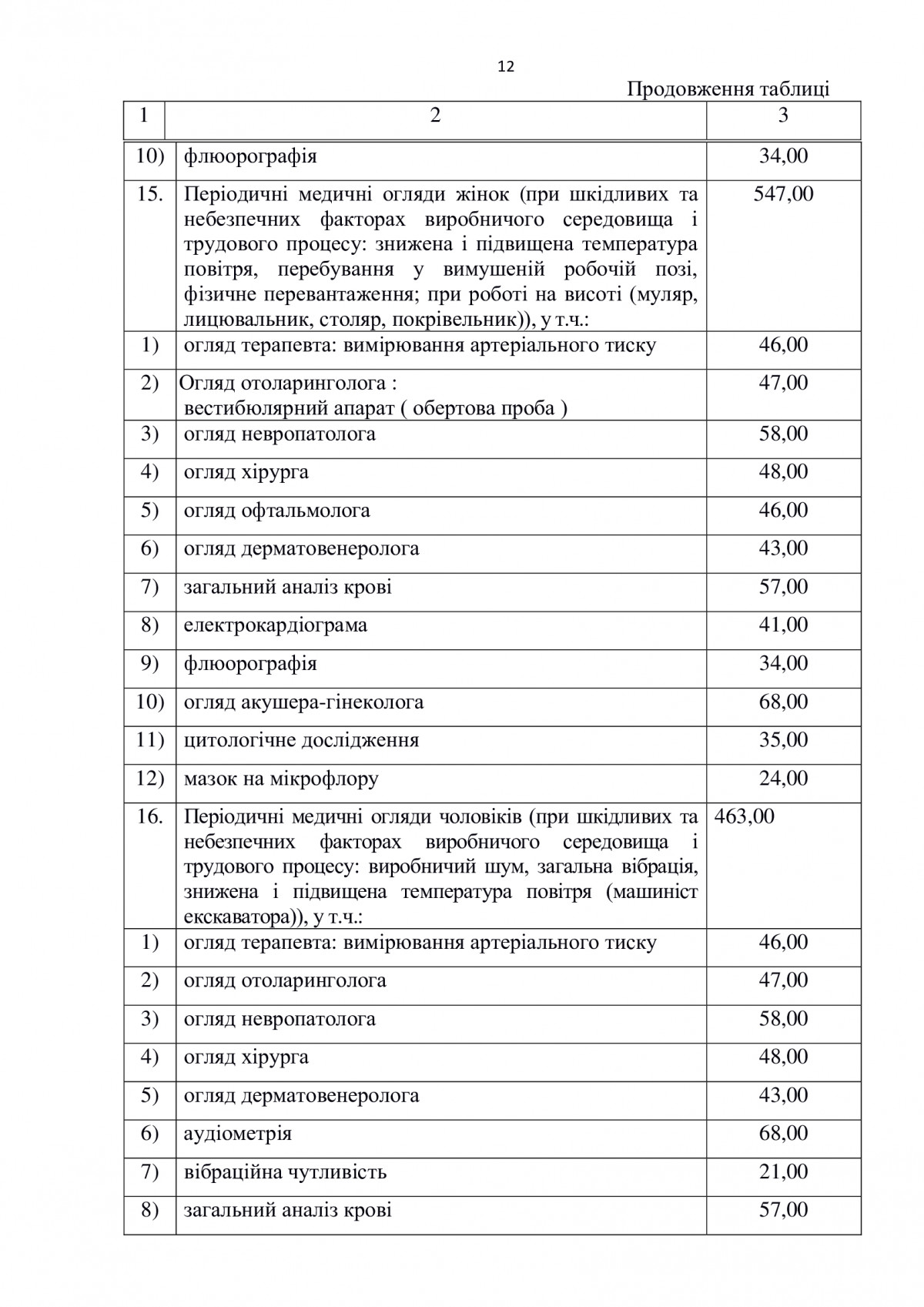 12

Продовження таблиці

| 1 | 2 | 3 |
|---|---|---|
| 10) | флюорографія | 34,00 |
| 15. | Періодичні медичні огляди жінок (при шкідливих та небезпечних факторах виробничого середовища і трудового процесу: знижена і підвищена температура повітря, перебування у вимушеній робочій позі, фізичне перевантаження; при роботі на висоті (муляр, лицювальник, столяр, покрівельник)), у т.ч.: | 547,00 |
| 1) | огляд терапевта: вимірювання артеріального тиску | 46,00 |
| 2) | Огляд отоларинголога : вестибюлярний апарат ( обертова проба ) | 47,00 |
| 3) | огляд невропатолога | 58,00 |
| 4) | огляд хірурга | 48,00 |
| 5) | огляд офтальмолога | 46,00 |
| 6) | огляд дерматовенеролога | 43,00 |
| 7) | загальний аналіз крові | 57,00 |
| 8) | електрокардіограма | 41,00 |
| 9) | флюорографія | 34,00 |
| 10) | огляд акушера-гінеколога | 68,00 |
| 11) | цитологічне дослідження | 35,00 |
| 12) | мазок на мікрофлору | 24,00 |
| 16. | Періодичні медичні огляди чоловіків (при шкідливих та небезпечних факторах виробничого середовища і трудового процесу: виробничий шум, загальна вібрація, знижена і підвищена температура повітря (машиніст екскаватора)), у т.ч.: | 463,00 |
| 1) | огляд терапевта: вимірювання артеріального тиску | 46,00 |
| 2) | огляд отоларинголога | 47,00 |
| 3) | огляд невропатолога | 58,00 |
| 4) | огляд хірурга | 48,00 |
| 5) | огляд дерматовенеролога | 43,00 |
| 6) | аудіометрія | 68,00 |
| 7) | вібраційна чутливість | 21,00 |
| 8) | загальний аналіз крові | 57,00 |